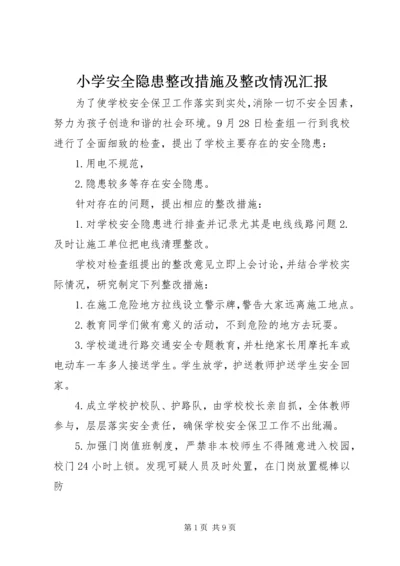 小学安全隐患整改措施及整改情况汇报

为了使学校安全保卫工作落实到实处,消除一切不安全因素,努力为孩子创造和谐的社会环境。9月28日检查组一行到我校进行了全面细致的检查，提出了学校主要存在的安全隐患:

1.用电不规范，

2.隐患较多等存在安全隐患。

针对存在的问题，提出相应的整改措施:

1.对学校安全隐患进行排查并记录尤其是电线线路问题2.及时让施工单位把电线清理整改。

学校对检查组提出的整改意见立即上会讨论,并结合学校实际情况，研究制定下列整改措施:

1.在施工危险地方拉线设立警示牌,警告大家远离施工地点。

2.教育同学们做有意义的活动，不到危险的地方去玩耍。

3.学校道进行路交通安全专题教育,并杜绝家长用摩托车或电动车一车多人接送学生。学生放学，护送教师护送学生安全回家。

4.成立学校护校队、护路队，由学校校长亲自抓，全体教师参与，层层落实安全责任，确保学校安全保卫工作不出纰漏。

5.加强门岗值班制度，严禁非本校师生不得随意进入校园,校门24小时上锁。发现可疑人员及时处置，在门岗放置棍棒以防

第1页 共9页